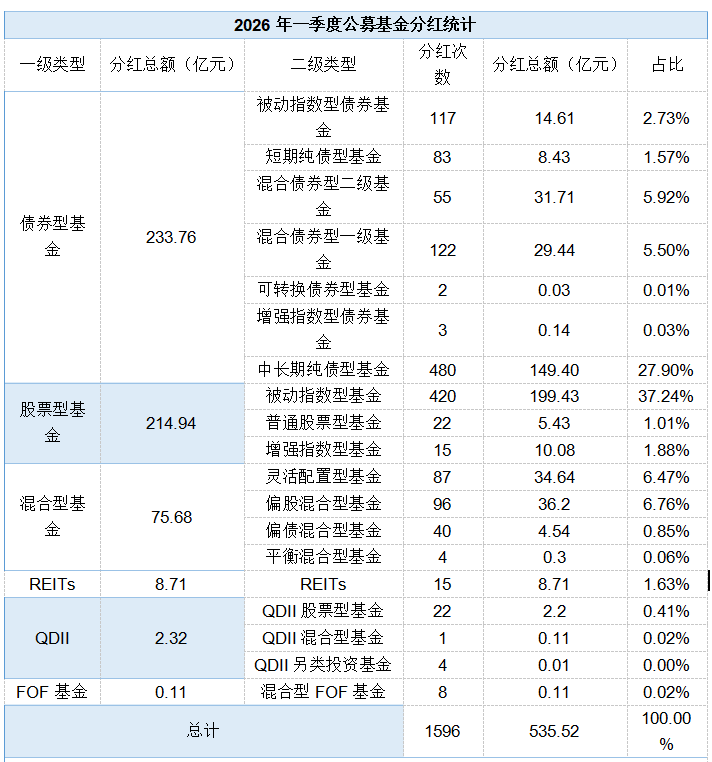 2026 年一季度公募基金分红统计

| 一级类型 | 分红总额（亿元） | 二级类型 | 分红次数 | 分红总额（亿元） | 占比 |
|---|---|---|---|---|---|
| 债券型基金 | 233.76 | 被动指数型债券基金 | 117 | 14.61 | 2.73% |
| | | 短期纯债型基金 | 83 | 8.43 | 1.57% |
| | | 混合债券型二级基金 | 55 | 31.71 | 5.92% |
| | | 混合债券型一级基金 | 122 | 29.44 | 5.50% |
| | | 可转换债券型基金 | 2 | 0.03 | 0.01% |
| | | 增强指数型债券基金 | 3 | 0.14 | 0.03% |
| | | 中长期纯债型基金 | 480 | 149.40 | 27.90% |
| 股票型基金 | 214.94 | 被动指数型基金 | 420 | 199.43 | 37.24% |
| | | 普通股票型基金 | 22 | 5.43 | 1.01% |
| | | 增强指数型基金 | 15 | 10.08 | 1.88% |
| 混合型基金 | 75.68 | 灵活配置型基金 | 87 | 34.64 | 6.47% |
| | | 偏股混合型基金 | 96 | 36.2 | 6.76% |
| | | 偏债混合型基金 | 40 | 4.54 | 0.85% |
| | | 平衡混合型基金 | 4 | 0.3 | 0.06% |
| REITs | 8.71 | REITs | 15 | 8.71 | 1.63% |
| QDII | 2.32 | QDII 股票型基金 | 22 | 2.2 | 0.41% |
| | | QDII 混合型基金 | 1 | 0.11 | 0.02% |
| | | QDII 另类投资基金 | 4 | 0.01 | 0.00% |
| FOF 基金 | 0.11 | 混合型 FOF 基金 | 8 | 0.11 | 0.02% |
| 总计 | | | 1596 | 535.52 | 100.00% |